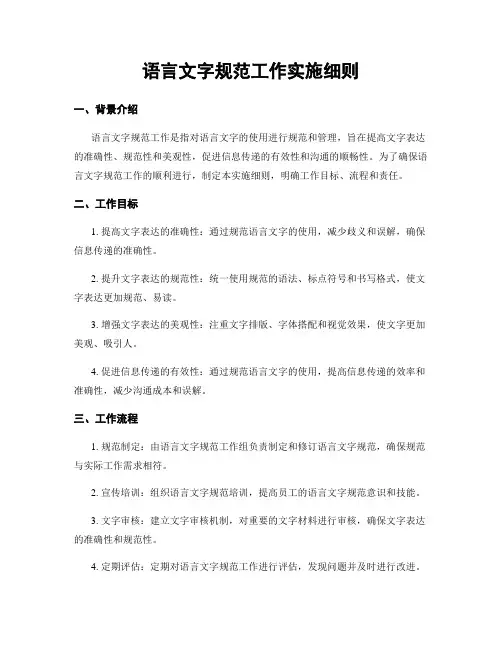 语言文字规范工作实施细则

一、背景介绍

语言文字规范工作是指对语言文字的使用进行规范和管理，旨在提高文字表达的准确性、规范性和美观性，促进信息传递的有效性和沟通的顺畅性。为了确保语言文字规范工作的顺利进行，制定本实施细则，明确工作目标、流程和责任。

二、工作目标

1. 提高文字表达的准确性：通过规范语言文字的使用，减少歧义和误解，确保信息传递的准确性。

2. 提升文字表达的规范性：统一使用规范的语法、标点符号和书写格式，使文字表达更加规范、易读。

3. 增强文字表达的美观性：注重文字排版、字体搭配和视觉效果，使文字更加美观、吸引人。

4. 促进信息传递的有效性：通过规范语言文字的使用，提高信息传递的效率和准确性，减少沟通成本和误解。

三、工作流程

1. 规范制定：由语言文字规范工作组负责制定和修订语言文字规范，确保规范与实际工作需求相符。

2. 宣传培训：组织语言文字规范培训，提高员工的语言文字规范意识和技能。

3. 文字审核：建立文字审核机制，对重要的文字材料进行审核，确保文字表达的准确性和规范性。

4. 定期评估：定期对语言文字规范工作进行评估，发现问题并及时进行改进。